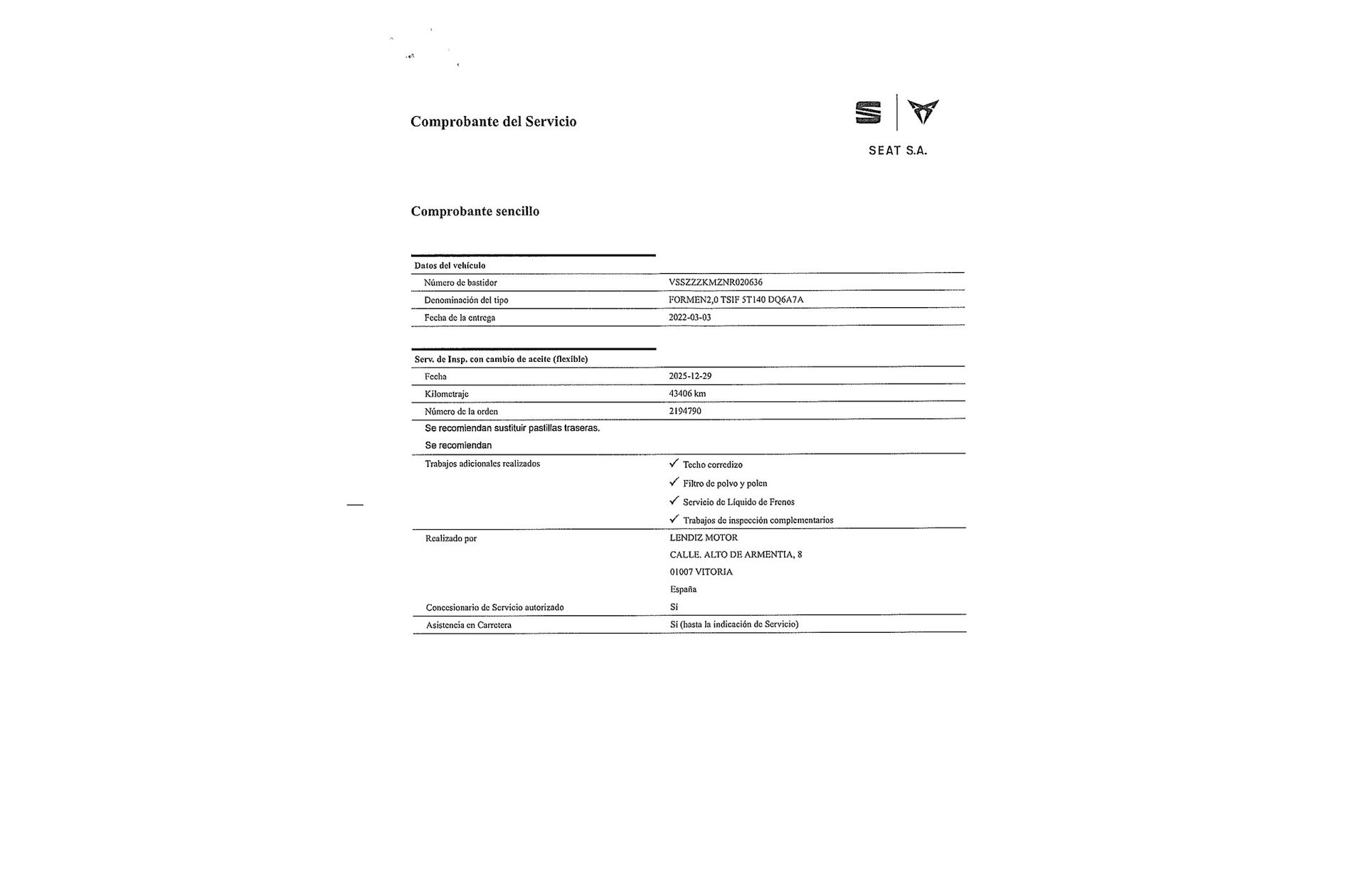 Comprobante del Servicio

SEAT S.A.

Comprobante sencillo

Datos del vehículo

Número de bastidor
VSSZZZKMZNR020636

Denominación del tipo
FORMEN2,0 TSIF 5T140 DQ6A7A

Fecha de la entrega
2022-03-03

Serv. de Insp. con cambio de aceite (flexible)

Fecha
2025-12-29

Kilometraje
43406 km

Número de la orden
2194790

Se recomiendan sustituir pastillas traseras.

Se recomiendan

Trabajos adicionales realizados
✓ Techo corredizo
✓ Filtro de polvo y polen
✓ Servicio de Líquido de Frenos
✓ Trabajos de inspección complementarios

Realizado por
LENDIZ MOTOR
CALLE. ALTO DE ARMENTIA, 8
01007 VITORIA
España

Concesionario de Servicio autorizado
Sí

Asistencia en Carretera
Sí (hasta la indicación de Servicio)